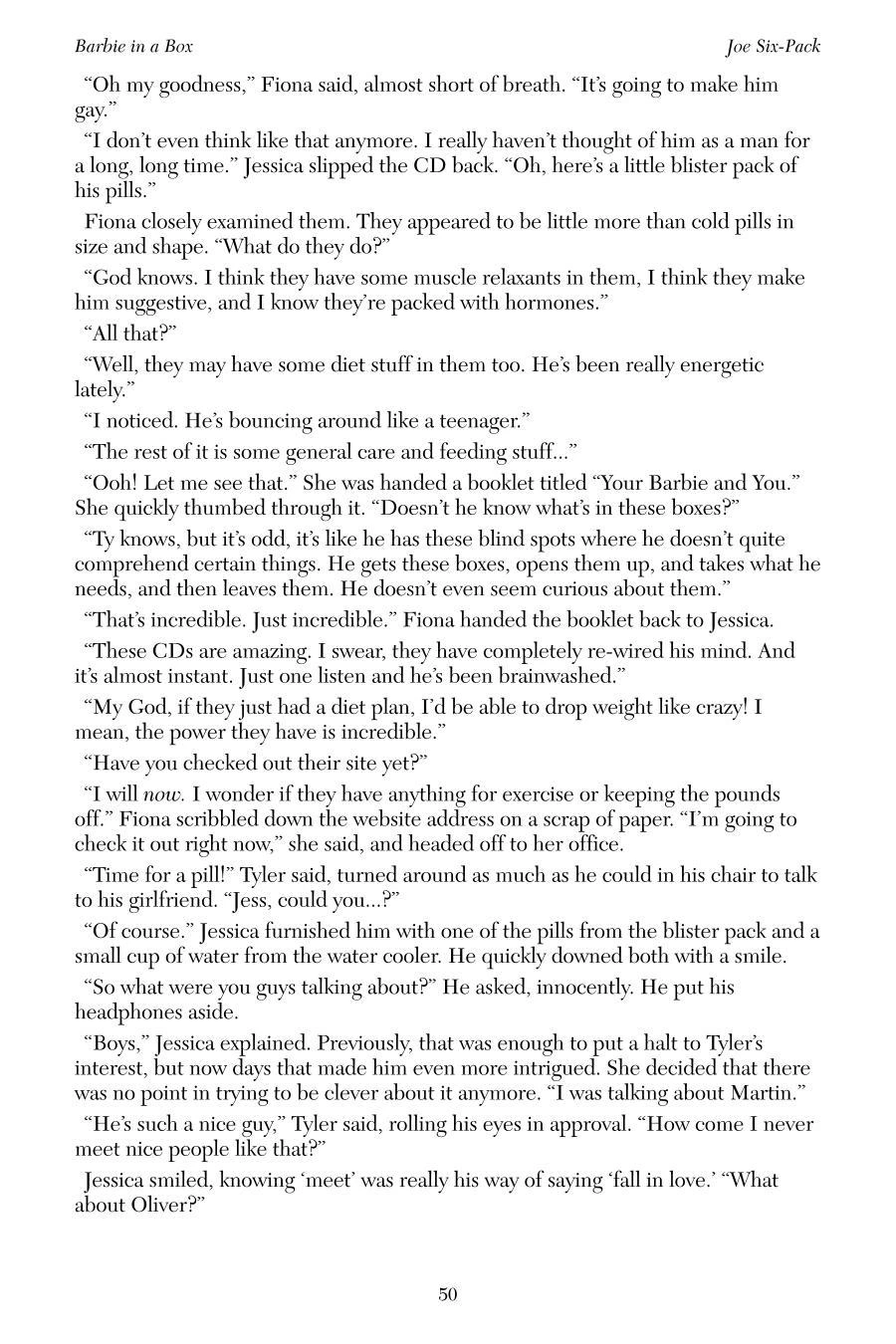 Barbie in a Box

Joe Six-Pack

“Oh my goodness,” Fiona said, almost short of breath. “It’s going to make him gay.”

“I don’t even think like that anymore. I really haven’t thought of him as a man for a long, long time.” Jessica slipped the CD back. “Oh, here’s a little blister pack of his pills.”

Fiona closely examined them. They appeared to be little more than cold pills in size and shape. “What do they do?”

“God knows. I think they have some muscle relaxants in them, I think they make him suggestive, and I know they’re packed with hormones.”

“All that?”

“Well, they may have some diet stuff in them too. He’s been really energetic lately.”

“I noticed. He’s bouncing around like a teenager.”

“The rest of it is some general care and feeding stuff...”

“Ooh! Let me see that.” She was handed a booklet titled “Your Barbie and You.” She quickly thumbed through it. “Doesn’t he know what’s in these boxes?”

“Ty knows, but it’s odd, it’s like he has these blind spots where he doesn’t quite comprehend certain things. He gets these boxes, opens them up, and takes what he needs, and then leaves them. He doesn’t even seem curious about them.”

“That’s incredible. Just incredible.” Fiona handed the booklet back to Jessica.

“These CDs are amazing. I swear, they have completely re-wired his mind. And it’s almost instant. Just one listen and he’s been brainwashed.”

“My God, if they just had a diet plan, I’d be able to drop weight like crazy! I mean, the power they have is incredible.”

“Have you checked out their site yet?”

“I will now. I wonder if they have anything for exercise or keeping the pounds off.” Fiona scribbled down the website address on a scrap of paper. “I’m going to check it out right now,” she said, and headed off to her office.

“Time for a pill!” Tyler said, turned around as much as he could in his chair to talk to his girlfriend. “Jess, could you...?”

“Of course.” Jessica furnished him with one of the pills from the blister pack and a small cup of water from the water cooler. He quickly downed both with a smile.

“So what were you guys talking about?” He asked, innocently. He put his headphones aside.

“Boys,” Jessica explained. Previously, that was enough to put a halt to Tyler’s interest, but now days that made him even more intrigued. She decided that there was no point in trying to be clever about it anymore. “I was talking about Martin.”

“He’s such a nice guy,” Tyler said, rolling his eyes in approval. “How come I never meet nice people like that?”

Jessica smiled, knowing ‘meet’ was really his way of saying ‘fall in love.’ “What about Oliver?”

50